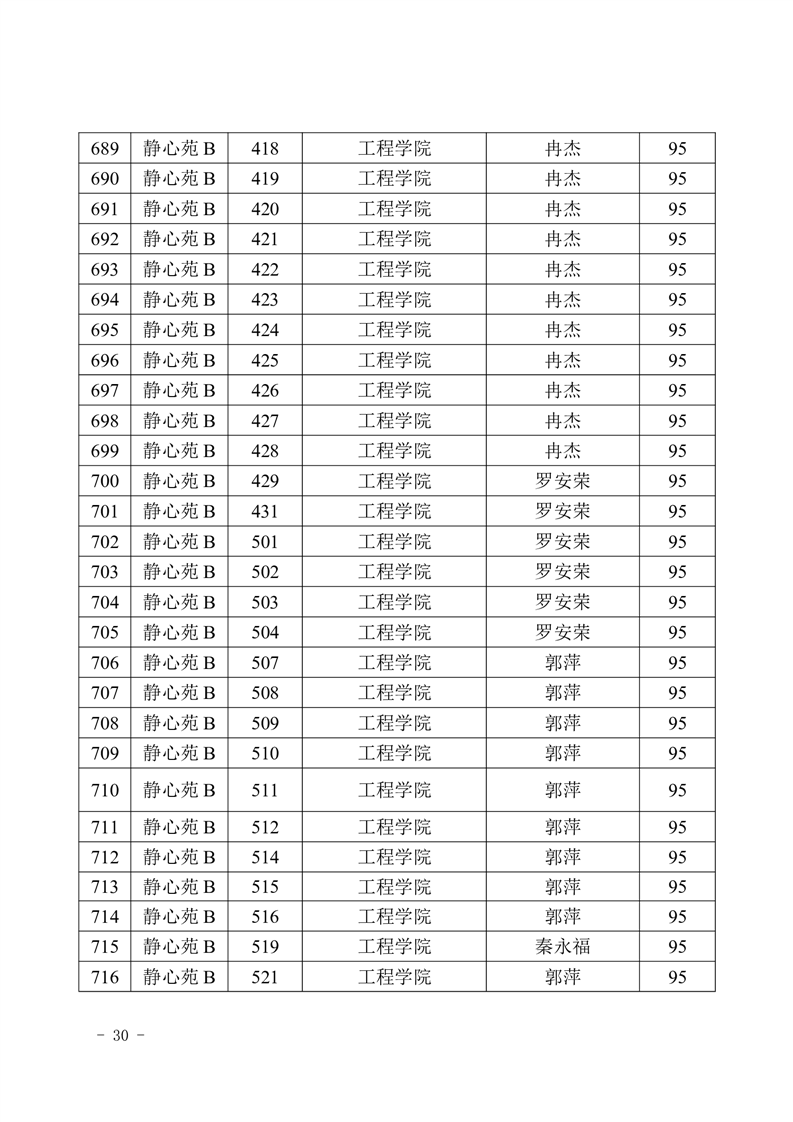 | 689 | 静心苑 B | 418 | 工程学院 | 冉杰 | 95 |
|---|---|---|---|---|---|
| 690 | 静心苑 B | 419 | 工程学院 | 冉杰 | 95 |
| 691 | 静心苑 B | 420 | 工程学院 | 冉杰 | 95 |
| 692 | 静心苑 B | 421 | 工程学院 | 冉杰 | 95 |
| 693 | 静心苑 B | 422 | 工程学院 | 冉杰 | 95 |
| 694 | 静心苑 B | 423 | 工程学院 | 冉杰 | 95 |
| 695 | 静心苑 B | 424 | 工程学院 | 冉杰 | 95 |
| 696 | 静心苑 B | 425 | 工程学院 | 冉杰 | 95 |
| 697 | 静心苑 B | 426 | 工程学院 | 冉杰 | 95 |
| 698 | 静心苑 B | 427 | 工程学院 | 冉杰 | 95 |
| 699 | 静心苑 B | 428 | 工程学院 | 冉杰 | 95 |
| 700 | 静心苑 B | 429 | 工程学院 | 罗安荣 | 95 |
| 701 | 静心苑 B | 431 | 工程学院 | 罗安荣 | 95 |
| 702 | 静心苑 B | 501 | 工程学院 | 罗安荣 | 95 |
| 703 | 静心苑 B | 502 | 工程学院 | 罗安荣 | 95 |
| 704 | 静心苑 B | 503 | 工程学院 | 罗安荣 | 95 |
| 705 | 静心苑 B | 504 | 工程学院 | 罗安荣 | 95 |
| 706 | 静心苑 B | 507 | 工程学院 | 郭萍 | 95 |
| 707 | 静心苑 B | 508 | 工程学院 | 郭萍 | 95 |
| 708 | 静心苑 B | 509 | 工程学院 | 郭萍 | 95 |
| 709 | 静心苑 B | 510 | 工程学院 | 郭萍 | 95 |
| 710 | 静心苑 B | 511 | 工程学院 | 郭萍 | 95 |
| 711 | 静心苑 B | 512 | 工程学院 | 郭萍 | 95 |
| 712 | 静心苑 B | 514 | 工程学院 | 郭萍 | 95 |
| 713 | 静心苑 B | 515 | 工程学院 | 郭萍 | 95 |
| 714 | 静心苑 B | 516 | 工程学院 | 郭萍 | 95 |
| 715 | 静心苑 B | 519 | 工程学院 | 秦永福 | 95 |
| 716 | 静心苑 B | 521 | 工程学院 | 郭萍 | 95 |

- 30 -